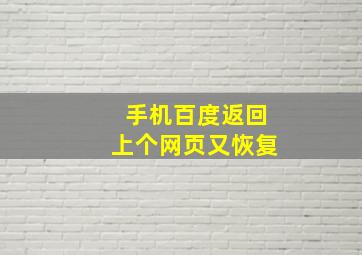 手机百度返回
上个网页又恢复